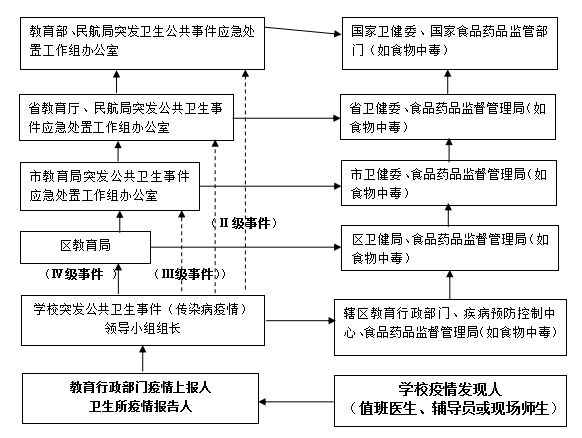 教育部、民航局突发卫生公共事件应急处置工作组办公室

国家卫健委、国家食品药品监管部门（如食物中毒）

省教育厅、民航局突发公共卫生事件应急处置工作组办公室

省卫健委、食品药品监督管理局（如食物中毒）

市教育局突发公共卫生事件应急处置工作组办公室

市卫健委、食品药品监督管理局（如食物中毒）

（II 级事件）

区教育局

区卫健局、食品药品监督管理局（如食物中毒）

（IV 级事件 ）

（III级事件））

学校突发公共卫生事件（传染病疫情）领导小组组长

辖区教育行政部门、疾病预防控制中心、食品药品监督管理局（如食物中毒）

教育行政部门疫情上报人
卫生所疫情报告人

学校疫情发现人
（值班医生、辅导员或现场师生）